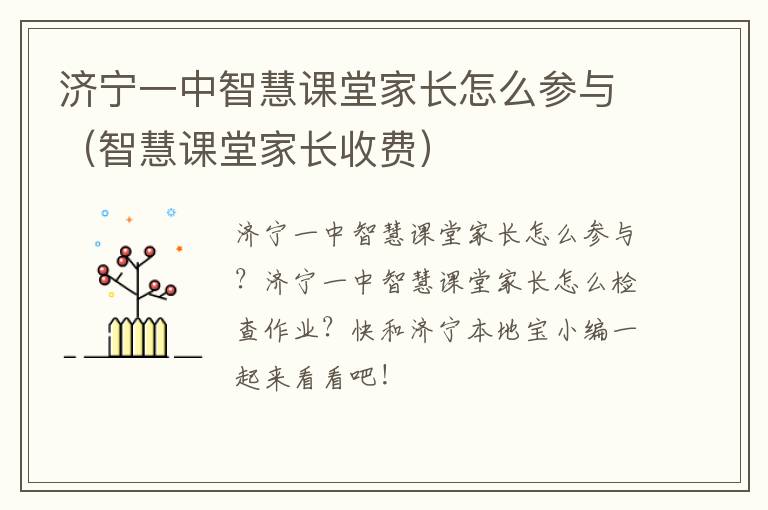 济宁一中智慧课堂家长怎么参与（智慧课堂家长收费）

济宁一中智慧课堂家长怎么参与？济宁一中智慧课堂家长怎么检查作业？快和济宁本地宝小编一起来看看吧！